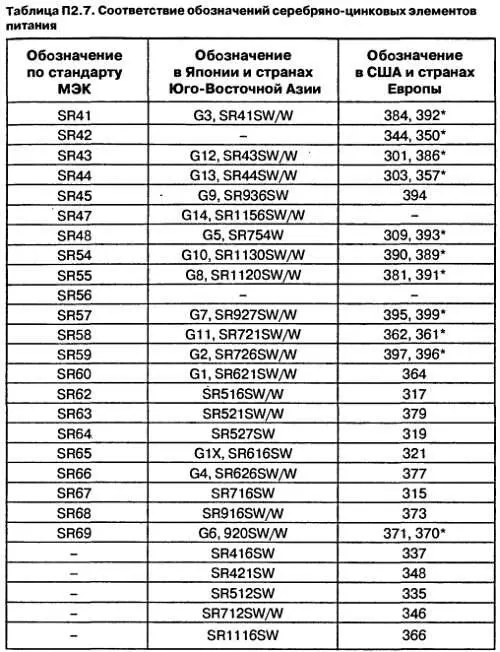 Таблица П2.7. Соответствие обозначений серебряно-цинковых элементов питания

| Обозначение по стандарту МЭК | Обозначение в Японии и странах Юго-Восточной Азии | Обозначение в США и странах Европы |
|---|---|---|
| SR41 | G3, SR41SW/W | 384, 392* |
| SR42 | – | 344, 350* |
| SR43 | G12, SR43SW/W | 301, 386* |
| SR44 | G13, SR44SW/W | 303, 357* |
| SR45 | G9, SR936SW | 394 |
| SR47 | G14, SR1156SW/W | – |
| SR48 | G5, SR754W | 309, 393* |
| SR54 | G10, SR1130SW/W | 390, 389* |
| SR55 | G8, SR1120SW/W | 381, 391* |
| SR56 | – | – |
| SR57 | G7, SR927SW/W | 395, 399* |
| SR58 | G11, SR721SW/W | 362, 361* |
| SR59 | G2, SR726SW/W | 397, 396* |
| SR60 | G1, SR621SW/W | 364 |
| SR62 | SR516SW/W | 317 |
| SR63 | SR521SW/W | 379 |
| SR64 | SR527SW | 319 |
| SR65 | G1X, SR616SW | 321 |
| SR66 | G4, SR626SW/W | 377 |
| SR67 | SR716SW | 315 |
| SR68 | SR916SW/W | 373 |
| SR69 | G6, 920SW/W | 371, 370* |
| – | SR416SW | 337 |
| – | SR421SW | 348 |
| – | SR512SW | 335 |
| – | SR712SW/W | 346 |
| – | SR1116SW | 366 |